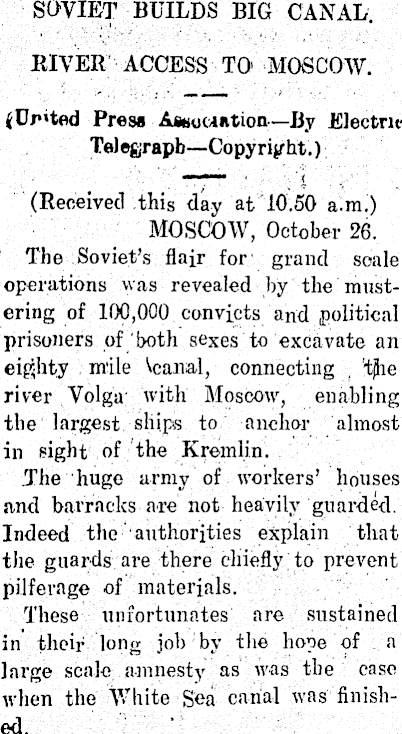 SOVIET BUILDS BIG CANAL.

RIVER ACCESS TO MOSCOW.

(United Press Association—By Electric Telegraph—Copyright.)

(Received this day at 10.50 a.m.)
MOSCOW, October 26.

The Soviet's flair for grand scale operations was revealed by the mustering of 100,000 convicts and political prisoners of both sexes to excavate an eighty mile canal, connecting the river Volga with Moscow, enabling the largest ships to anchor almost in sight of the Kremlin.

The huge army of workers' houses and barracks are not heavily guarded. Indeed the authorities explain that the guards are there chiefly to prevent pilferage of materials.

These unfortunates are sustained in their long job by the hope of a large scale amnesty as was the case when the White Sea canal was finished.